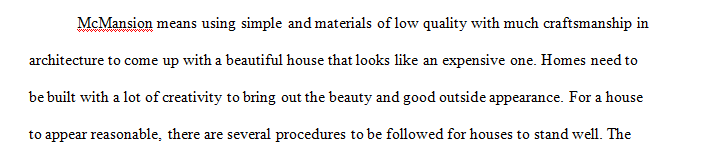 McMansion means using simple and materials of low quality with much craftsmanship in architecture to come up with a beautiful house that looks like an expensive one. Homes need to be built with a lot of creativity to bring out the beauty and good outside appearance. For a house to appear reasonable, there are several procedures to be followed for houses to stand well. The